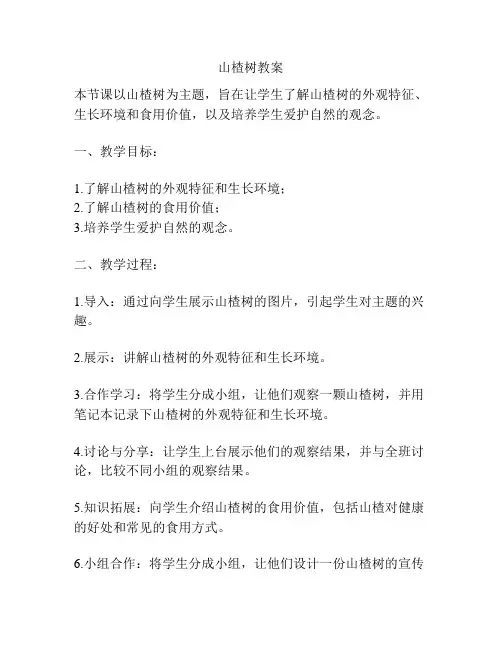 山楂树教案

本节课以山楂树为主题，旨在让学生了解山楂树的外观特征、生长环境和食用价值，以及培养学生爱护自然的观念。

一、教学目标：

1.了解山楂树的外观特征和生长环境；
2.了解山楂树的食用价值；
3.培养学生爱护自然的观念。

二、教学过程：

1.导入：通过向学生展示山楂树的图片，引起学生对主题的兴趣。

2.展示：讲解山楂树的外观特征和生长环境。

3.合作学习：将学生分成小组，让他们观察一颗山楂树，并用笔记本记录下山楂树的外观特征和生长环境。

4.讨论与分享：让学生上台展示他们的观察结果，并与全班讨论，比较不同小组的观察结果。

5.知识拓展：向学生介绍山楂树的食用价值，包括山楂对健康的好处和常见的食用方式。

6.小组合作：将学生分成小组，让他们设计一份山楂树的宣传